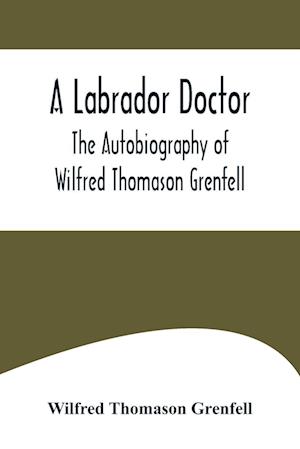 A Labrador Doctor
The Autobiography of
Wilfred Thomason Grenfell

Wilfred Thomason Grenfell